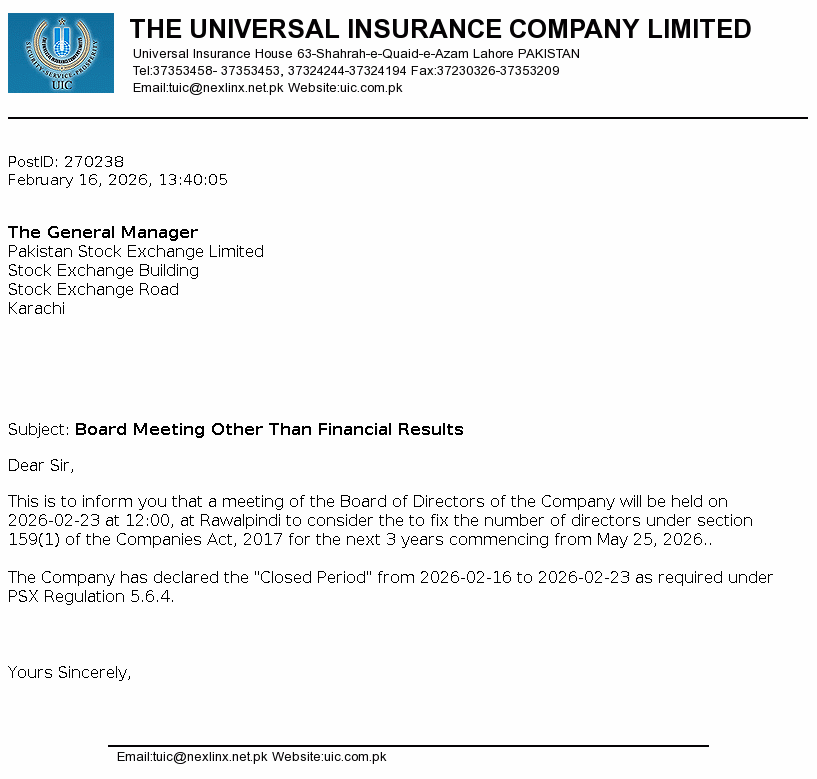 SECURITY·SERVICE·PROSPERITY
UIC

THE UNIVERSAL INSURANCE COMPANY LIMITED
Universal Insurance House 63-Shahrah-e-Quaid-e-Azam Lahore PAKISTAN
Tel:37353458- 37353453, 37324244-37324194 Fax:37230326-37353209
Email:tuic@nexlinx.net.pk Website:uic.com.pk

PostID: 270238
February 16, 2026, 13:40:05

The General Manager
Pakistan Stock Exchange Limited
Stock Exchange Building
Stock Exchange Road
Karachi

Subject: Board Meeting Other Than Financial Results

Dear Sir,

This is to inform you that a meeting of the Board of Directors of the Company will be held on 2026-02-23 at 12:00, at Rawalpindi to consider the to fix the number of directors under section 159(1) of the Companies Act, 2017 for the next 3 years commencing from May 25, 2026..

The Company has declared the "Closed Period" from 2026-02-16 to 2026-02-23 as required under PSX Regulation 5.6.4.

Yours Sincerely,

Email:tuic@nexlinx.net.pk Website:uic.com.pk